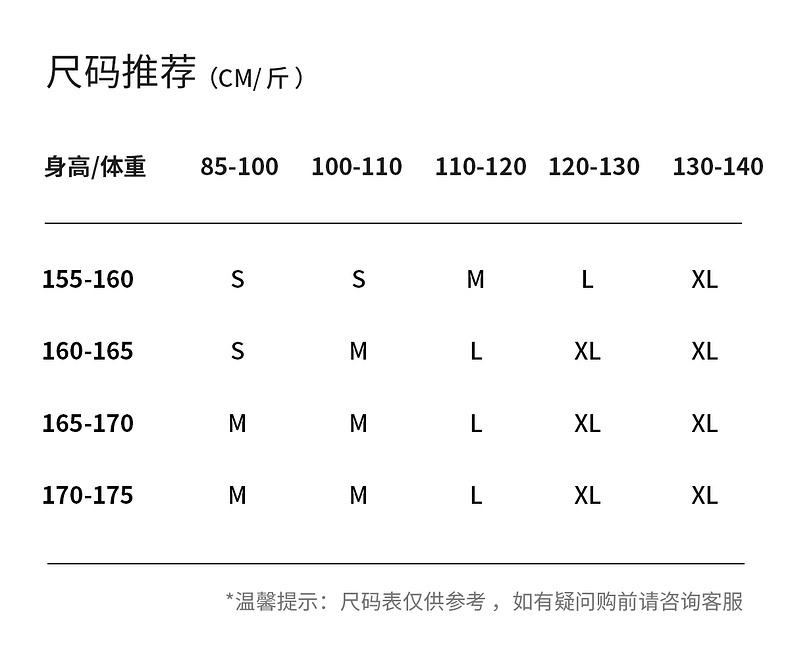 尺码推荐（CM/斤）

| 身高/体重 | 85-100 | 100-110 | 110-120 | 120-130 | 130-140 |
|---|---|---|---|---|---|
| 155-160 | S | S | M | L | XL |
| 160-165 | S | M | L | XL | XL |
| 165-170 | M | M | L | XL | XL |
| 170-175 | M | M | L | XL | XL |

*温馨提示：尺码表仅供参考，如有疑问购前请咨询客服